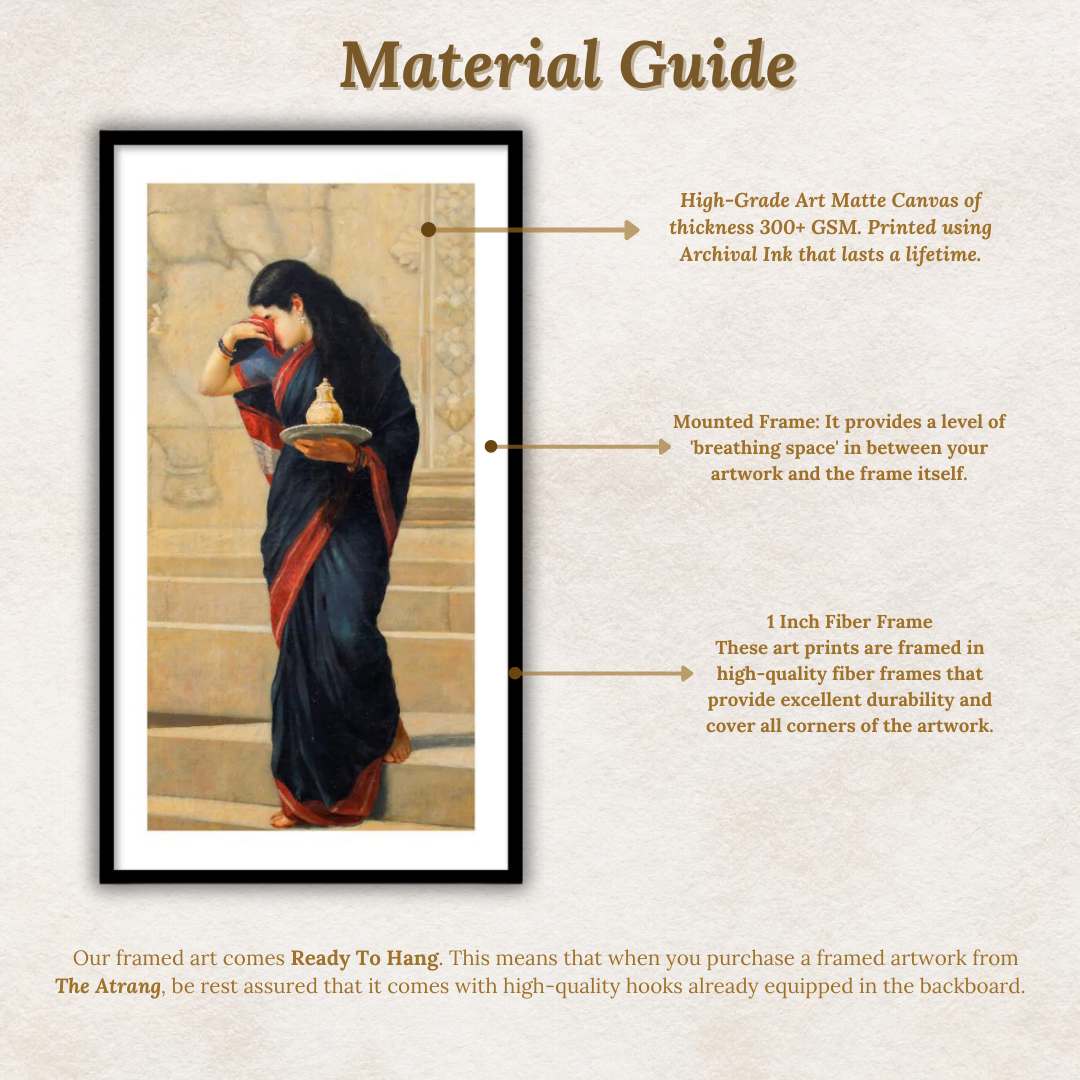 Material Guide

High-Grade Art Matte Canvas of thickness 300+ GSM. Printed using Archival Ink that lasts a lifetime.

Mounted Frame: It provides a level of 'breathing space' in between your artwork and the frame itself.

1 Inch Fiber Frame
These art prints are framed in high-quality fiber frames that provide excellent durability and cover all corners of the artwork.

Our framed art comes Ready To Hang. This means that when you purchase a framed artwork from The Atrang, be rest assured that it comes with high-quality hooks already equipped in the backboard.